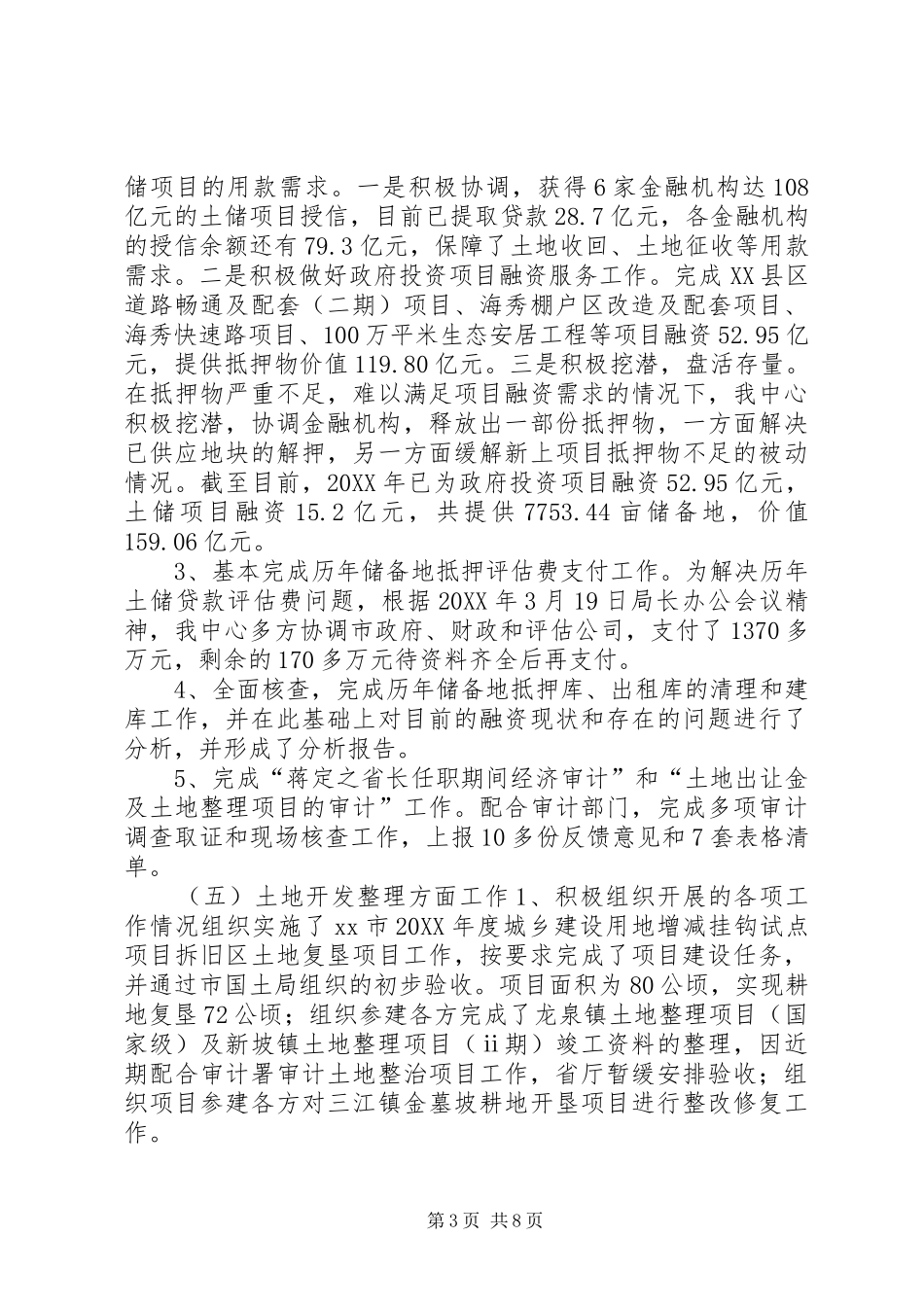 储项目的用款需求。一是积极协调，获得6家金融机构达108亿元的土储项目授信，目前已提取贷款28.7亿元，各金融机构的授信余额还有79.3亿元，保障了土地收回、土地征收等用款需求。二是积极做好政府投资项目融资服务工作。完成XX县区道路畅通及配套（二期）项目、海秀棚户区改造及配套项目、海秀快速路项目、100万平米生态安居工程等项目融资52.95亿元，提供抵押物价值119.80亿元。三是积极挖潜，盘活存量。在抵押物严重不足，难以满足项目融资需求的情况下，我中心积极挖潜，协调金融机构，释放出一部份抵押物，一方面解决已供应地块的解押，另一方面缓解新上项目抵押物不足的被动情况。截至目前，20XX年已为政府投资项目融资52.95亿元，土储项目融资15.2亿元，共提供7753.44亩储备地，价值159.06亿元。

3、基本完成历年储备地抵押评估费支付工作。为解决历年土储贷款评估费问题，根据20XX年3月19日局长办公会议精神，我中心多方协调市政府、财政和评估公司，支付了1370多万元，剩余的170多万元待资料齐全后再支付。

4、全面核查，完成历年储备地抵押库、出租库的清理和建库工作，并在此基础上对目前的融资现状和存在的问题进行了分析，并形成了分析报告。

5、完成“蒋定之省长任职期间经济审计”和“土地出让金及土地整理项目的审计”工作。配合审计部门，完成多项审计调查取证和现场核查工作，上报10多份反馈意见和7套表格清单。

（五）土地开发整理方面工作1、积极组织开展的各项工作情况组织实施了xx市20XX年度城乡建设用地增减挂钩试点项目拆旧区土地复垦项目工作，按要求完成了项目建设任务，并通过市国土局组织的初步验收。项目面积为80公顷，实现耕地复垦72公顷；组织参建各方完成了龙泉镇土地整理项目（国家级）及新坡镇土地整理项目（ii期）竣工资料的整理，因近期配合审计署审计土地整治项目工作，省厅暂缓安排验收；组织项目参建各方对三江镇金墓坡耕地开垦项目进行整改修复工作。

第3页 共8页